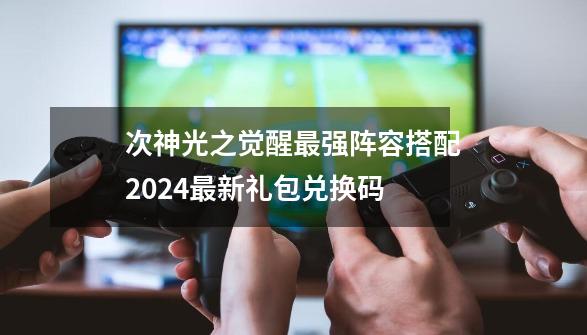 次神光之觉醒最强阵容搭配2024最新礼包兑换码